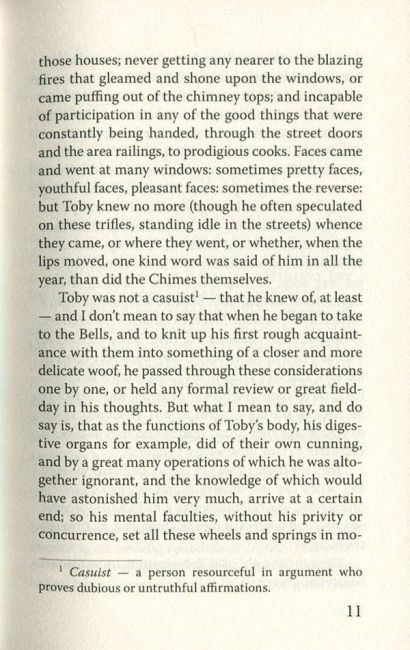 those houses; never getting any nearer to the blazing fires that gleamed and shone upon the windows, or came puffing out of the chimney tops; and incapable of participation in any of the good things that were constantly being handed, through the street doors and the area railings, to prodigious cooks. Faces came and went at many windows: sometimes pretty faces, youthful faces, pleasant faces: sometimes the reverse: but Toby knew no more (though he often speculated on these trifles, standing idle in the streets) whence they came, or where they went, or whether, when the lips moved, one kind word was said of him in all the year, than did the Chimes themselves.

Toby was not a casuist$^1$ — that he knew of, at least — and I don't mean to say that when he began to take to the Bells, and to knit up his first rough acquaintance with them into something of a closer and more delicate woof, he passed through these considerations one by one, or held any formal review or great field-day in his thoughts. But what I mean to say, and do say is, that as the functions of Toby's body, his digestive organs for example, did of their own cunning, and by a great many operations of which he was altogether ignorant, and the knowledge of which would have astonished him very much, arrive at a certain end; so his mental faculties, without his privity or concurrence, set all these wheels and springs in mo-

$^1$ Casuist — a person resourceful in argument who proves dubious or untruthful affirmations.

11